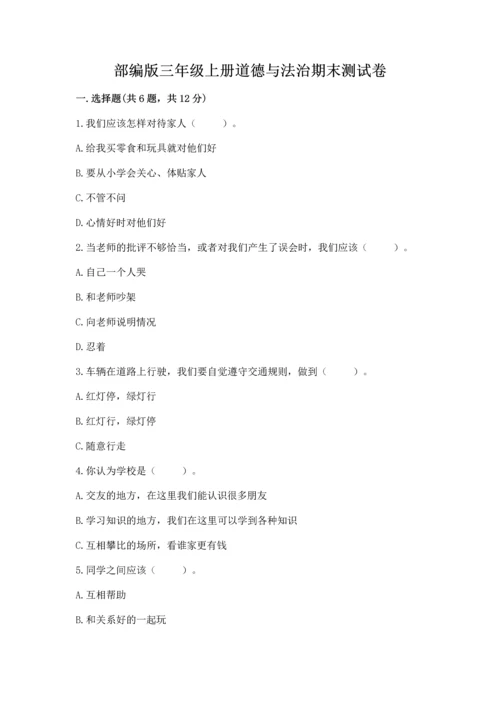 部编版三年级上册道德与法治期末测试卷

一. 选择题(共 6 题，共 12 分)

1. 我们应该怎样对待家人（　　）。

A. 给我买零食和玩具就对他们好

B. 要从小学会关心、体贴家人

C. 不管不问

D. 心情好时对他们好

2. 当老师的批评不够恰当，或者对我们产生了误会时，我们应该（　　）。

A. 自己一个人哭

B. 和老师吵架

C. 向老师说明情况

D. 忍着

3. 车辆在道路上行驶，我们要自觉遵守交通规则，做到（　　）。

A. 红灯停，绿灯行

B. 红灯行，绿灯停

C. 随意行走

4. 你认为学校是（　　）。

A. 交友的地方，在这里我们能认识很多朋友

B. 学习知识的地方，我们在这里可以学到各种知识

C. 互相攀比的场所，看谁家更有钱

5. 同学之间应该（　　）。

A. 互相帮助

B. 和关系好的一起玩